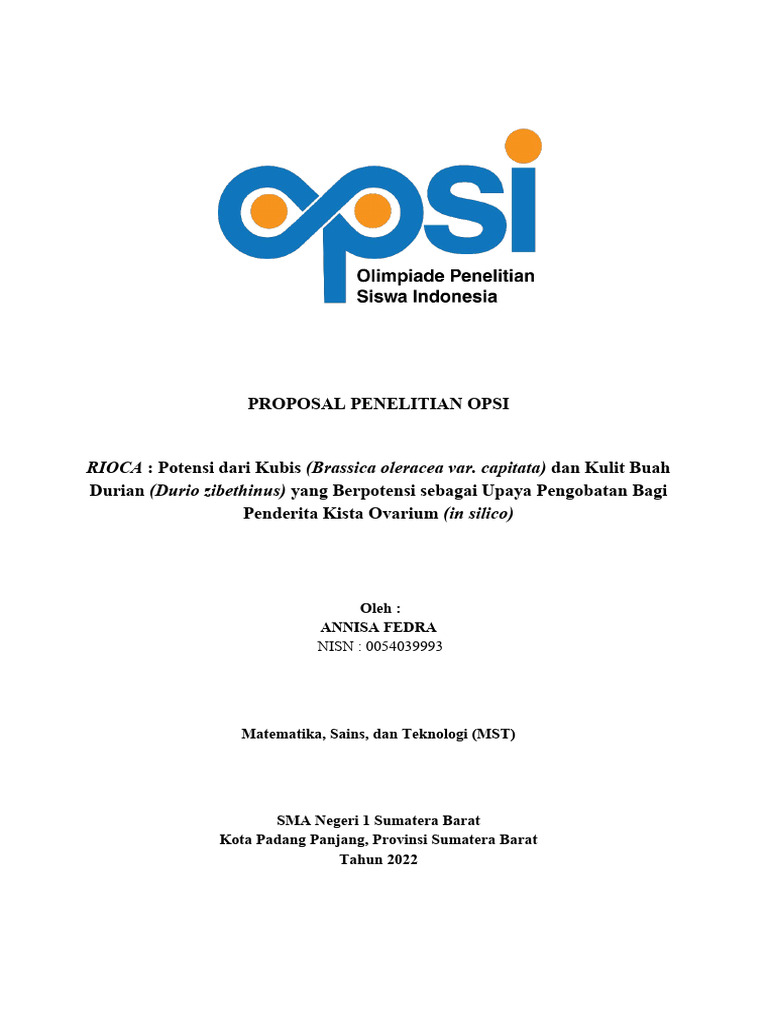 opsi
Olimpiade Penelitian
Siswa Indonesia

PROPOSAL PENELITIAN OPSI

RIOCA : Potensi dari Kubis (Brassica oleracea var. capitata) dan Kulit Buah Durian (Durio zibethinus) yang Berpotensi sebagai Upaya Pengobatan Bagi Penderita Kista Ovarium (in silico)

Oleh :
ANNISA FEDRA
NISN : 0054039993

Matematika, Sains, dan Teknologi (MST)

SMA Negeri 1 Sumatera Barat
Kota Padang Panjang, Provinsi Sumatera Barat
Tahun 2022